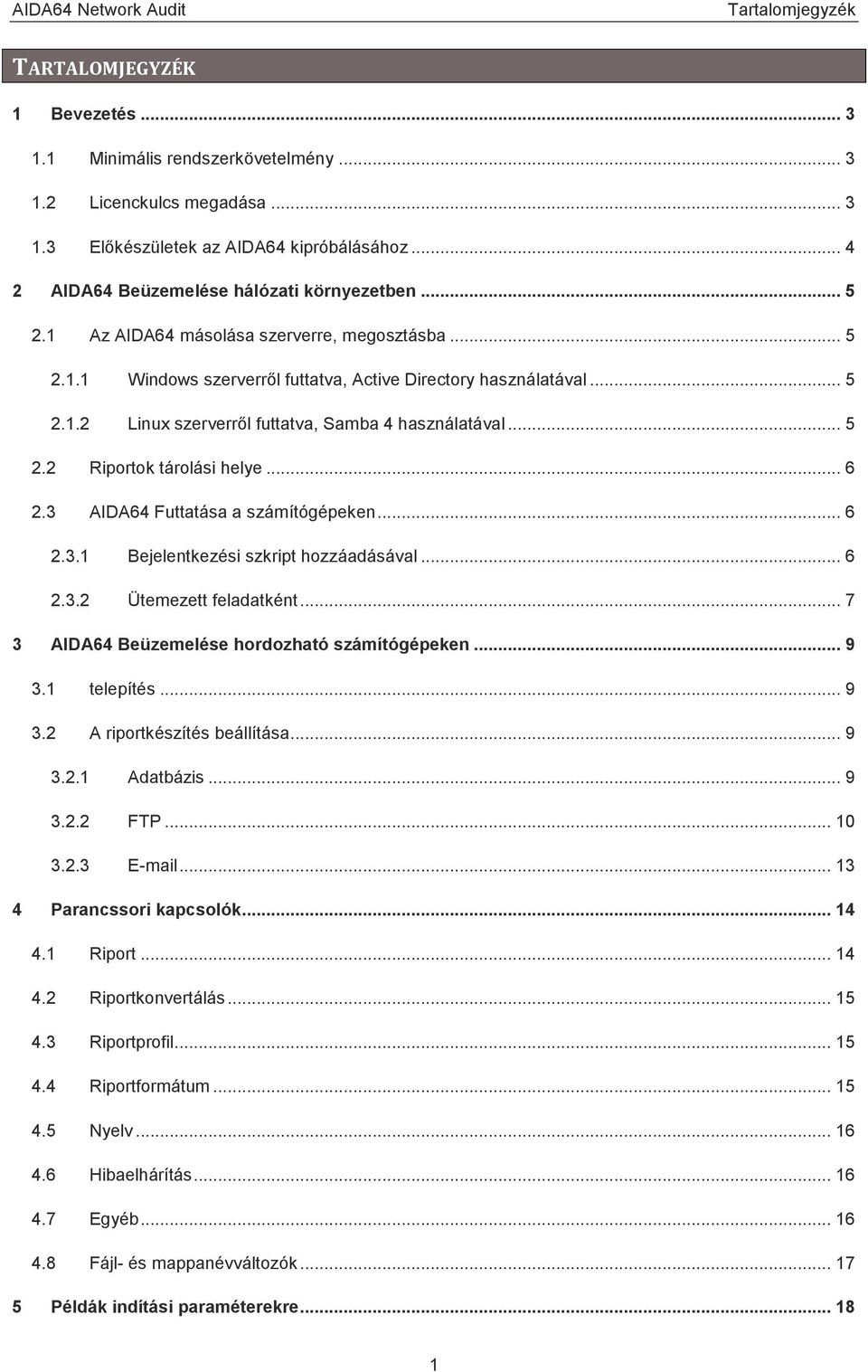 AIDA64 Network Audit Tartalomjegyzék

TARTALOMJEGYZÉK

1 Bevezetés ... 3

1.1 Minimális rendszerkövetelmény ... 3

1.2 Licenckulcs megadása ... 3

1.3 Előkészületek az AIDA64 kipróbálásához ... 4

2 AIDA64 Beüzemelése hálózati környezetben ... 5

2.1 Az AIDA64 másolása szerverre, megosztásba ... 5

2.1.1 Windows szerverről futtatva, Active Directory használatával ... 5

2.1.2 Linux szerverről futtatva, Samba 4 használatával ... 5

2.2 Riportok tárolási helye ... 6

2.3 AIDA64 Futtatása a számítógépeken ... 6

2.3.1 Bejelentkezési szkript hozzáadásával ... 6

2.3.2 Ütemezett feladatként ... 7

3 AIDA64 Beüzemelése hordozható számítógépeken ... 9

3.1 telepítés ... 9

3.2 A riportkészítés beállítása ... 9

3.2.1 Adatbázis ... 9

3.2.2 FTP ... 10

3.2.3 E-mail ... 13

4 Parancssori kapcsolók ... 14

4.1 Riport ... 14

4.2 Riportkonvertálás ... 15

4.3 Riportprofil ... 15

4.4 Riportformátum ... 15

4.5 Nyelv ... 16

4.6 Hibaelhárítás ... 16

4.7 Egyéb ... 16

4.8 Fájl- és mappanévváltozók ... 17

5 Példák indítási paraméterekre ... 18

1